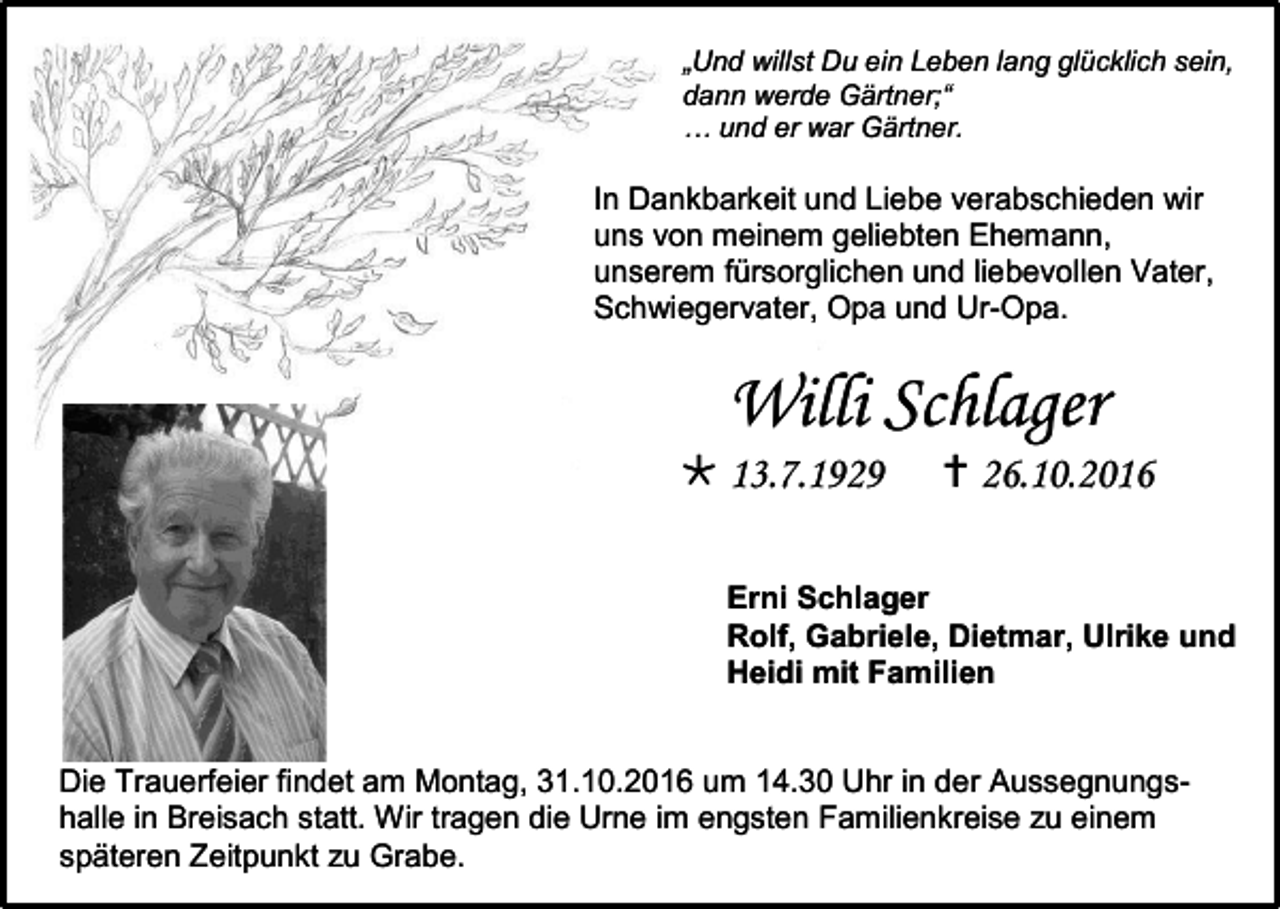 „Und willst Du ein Leben lang glücklich sein, dann werde Gärtner;“
… und er war Gärtner.

In Dankbarkeit und Liebe verabschieden wir uns von meinem geliebten Ehemann, unserem fürsorglichen und liebevollen Vater, Schwiegervater, Opa und Ur-Opa.

Willi Schlager

* 13.7.1929 † 26.10.2016

Erni Schlager
Rolf, Gabriele, Dietmar, Ulrike und Heidi mit Familien

Die Trauerfeier findet am Montag, 31.10.2016 um 14.30 Uhr in der Aussegnungshalle in Breisach statt. Wir tragen die Urne im engsten Familienkreise zu einem späteren Zeitpunkt zu Grabe.